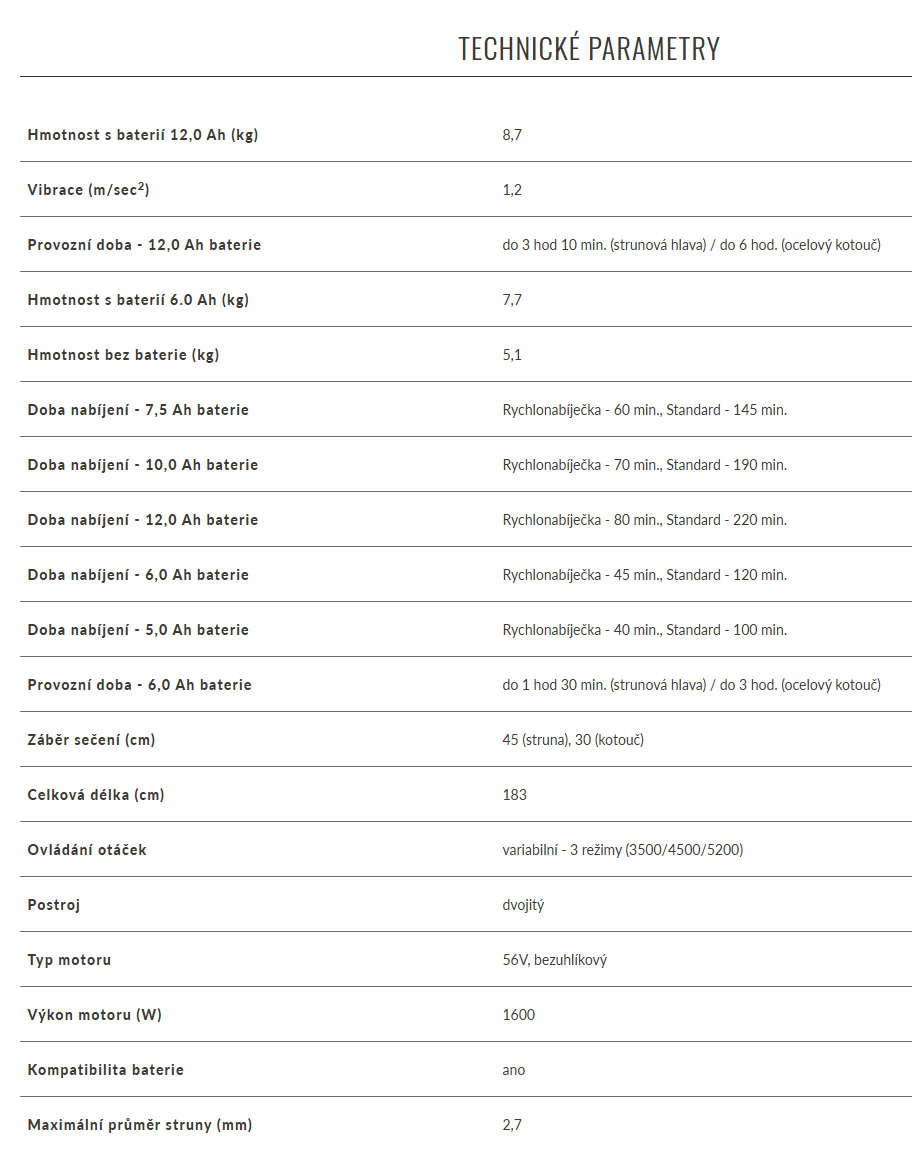 TECHNICKÉ PARAMETRY

| | |
|---|---|
| Hmotnost s baterií 12,0 Ah (kg) | 8,7 |
| Vibrace (m/sec$^2$) | 1,2 |
| Provozní doba - 12,0 Ah baterie | do 3 hod 10 min. (strunová hlava) / do 6 hod. (ocelový kotouč) |
| Hmotnost s baterií 6.0 Ah (kg) | 7,7 |
| Hmotnost bez baterie (kg) | 5,1 |
| Doba nabíjení - 7,5 Ah baterie | Rychlonabíječka - 60 min., Standard - 145 min. |
| Doba nabíjení - 10,0 Ah baterie | Rychlonabíječka - 70 min., Standard - 190 min. |
| Doba nabíjení - 12,0 Ah baterie | Rychlonabíječka - 80 min., Standard - 220 min. |
| Doba nabíjení - 6,0 Ah baterie | Rychlonabíječka - 45 min., Standard - 120 min. |
| Doba nabíjení - 5,0 Ah baterie | Rychlonabíječka - 40 min., Standard - 100 min. |
| Provozní doba - 6,0 Ah baterie | do 1 hod 30 min. (strunová hlava) / do 3 hod. (ocelový kotouč) |
| Záběr sečení (cm) | 45 (struna), 30 (kotouč) |
| Celková délka (cm) | 183 |
| Ovládání otáček | variabilní - 3 režimy (3500/4500/5200) |
| Postroj | dvojitý |
| Typ motoru | 56V, bezuhlíkový |
| Výkon motoru (W) | 1600 |
| Kompatibilita baterie | ano |
| Maximální průměr struny (mm) | 2,7 |